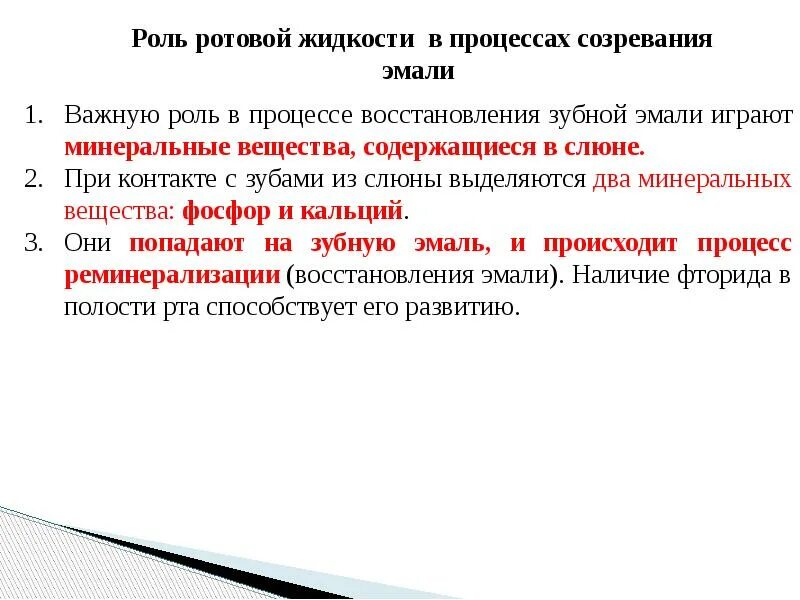 Роль ротовой жидкости в процессах созревания эмали

1. Важную роль в процессе восстановления зубной эмали играют минеральные вещества, содержащиеся в слюне.
2. При контакте с зубами из слюны выделяются два минеральных вещества: фосфор и кальций.
3. Они попадают на зубную эмаль, и происходит процесс реминерализации (восстановления эмали). Наличие фторида в полости рта способствует его развитию.